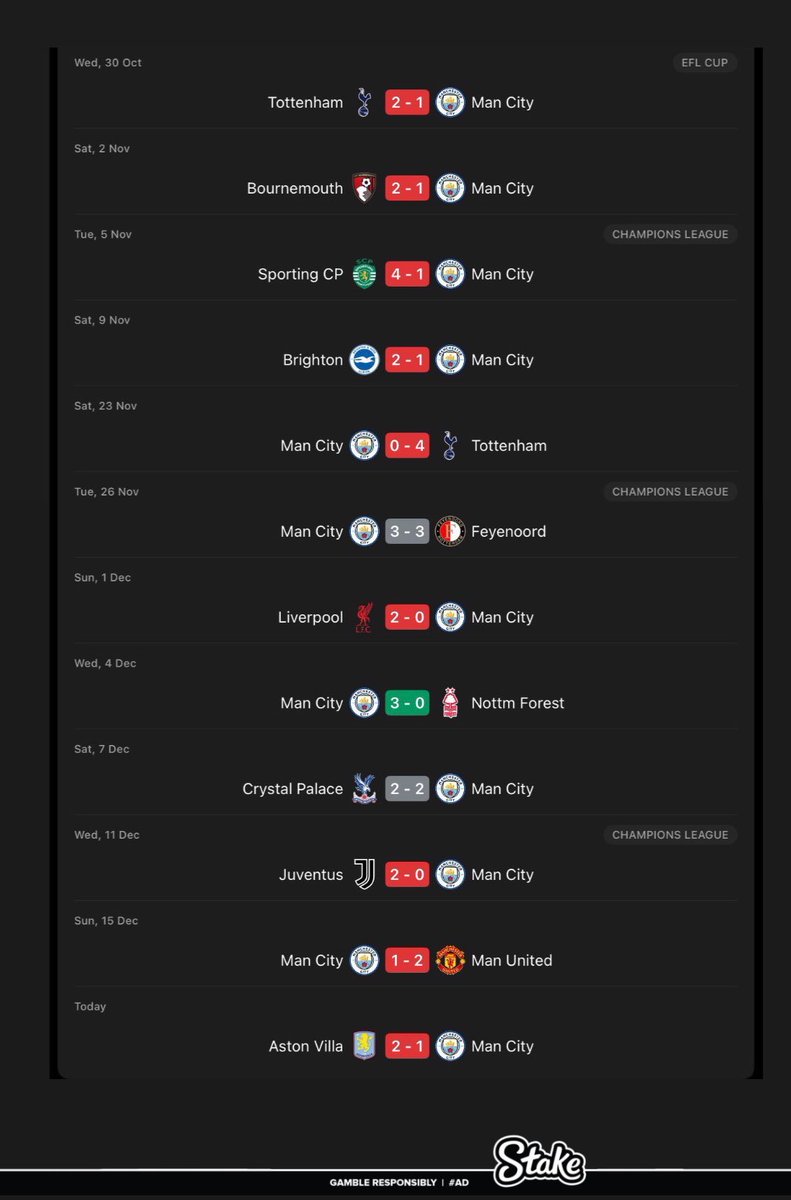 Wed, 30 Oct
EFL CUP
Tottenham 2 - 1 Man City

Sat, 2 Nov
Bournemouth 2 - 1 Man City

Tue, 5 Nov
CHAMPIONS LEAGUE
Sporting CP 4 - 1 Man City

Sat, 9 Nov
Brighton 2 - 1 Man City

Sat, 23 Nov
Man City 0 - 4 Tottenham

Tue, 26 Nov
CHAMPIONS LEAGUE
Man City 3 - 3 Feyenoord

Sun, 1 Dec
Liverpool 2 - 0 Man City

Wed, 4 Dec
Man City 3 - 0 Nottm Forest

Sat, 7 Dec
Crystal Palace 2 - 2 Man City

Wed, 11 Dec
CHAMPIONS LEAGUE
Juventus 2 - 0 Man City

Sun, 15 Dec
Man City 1 - 2 Man United

Today
Aston Villa 2 - 1 Man City

GAMBLE RESPONSIBLY | #AD
Stake